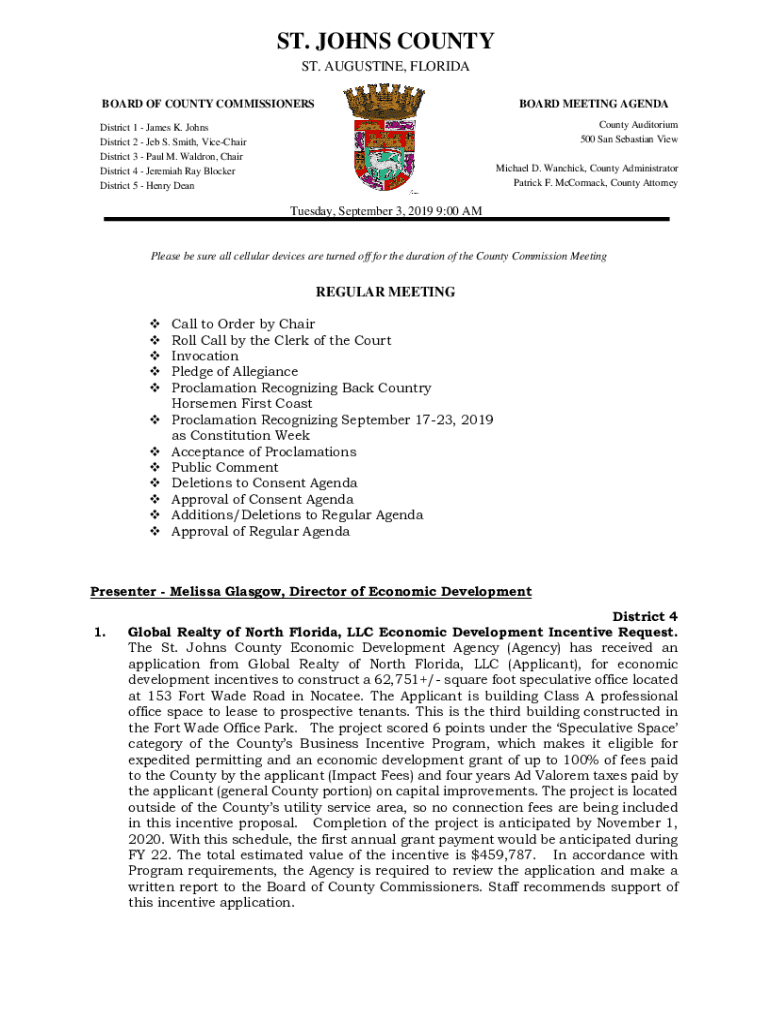 ST. JOHNS COUNTY
ST. AUGUSTINE, FLORIDA

BOARD OF COUNTY COMMISSIONERS

District 1 - James K. Johns
District 2 - Jeb S. Smith, Vice-Chair
District 3 - Paul M. Waldron, Chair
District 4 - Jeremiah Ray Blocker
District 5 - Henry Dean

BOARD MEETING AGENDA

County Auditorium
500 San Sebastian View

Michael D. Wanchick, County Administrator
Patrick F. McCormack, County Attorney

Tuesday, September 3, 2019 9:00 AM

Please be sure all cellular devices are turned off for the duration of the County Commission Meeting

REGULAR MEETING

❖ Call to Order by Chair
❖ Roll Call by the Clerk of the Court
❖ Invocation
❖ Pledge of Allegiance
❖ Proclamation Recognizing Back Country Horsemen First Coast
❖ Proclamation Recognizing September 17-23, 2019 as Constitution Week
❖ Acceptance of Proclamations
❖ Public Comment
❖ Deletions to Consent Agenda
❖ Approval of Consent Agenda
❖ Additions/Deletions to Regular Agenda
❖ Approval of Regular Agenda

Presenter - Melissa Glasgow, Director of Economic Development

District 4
1. Global Realty of North Florida, LLC Economic Development Incentive Request. The St. Johns County Economic Development Agency (Agency) has received an application from Global Realty of North Florida, LLC (Applicant), for economic development incentives to construct a 62,751+/- square foot speculative office located at 153 Fort Wade Road in Nocatee. The Applicant is building Class A professional office space to lease to prospective tenants. This is the third building constructed in the Fort Wade Office Park. The project scored 6 points under the 'Speculative Space' category of the County's Business Incentive Program, which makes it eligible for expedited permitting and an economic development grant of up to 100% of fees paid to the County by the applicant (Impact Fees) and four years Ad Valorem taxes paid by the applicant (general County portion) on capital improvements. The project is located outside of the County's utility service area, so no connection fees are being included in this incentive proposal. Completion of the project is anticipated by November 1, 2020. With this schedule, the first annual grant payment would be anticipated during FY 22. The total estimated value of the incentive is $459,787. In accordance with Program requirements, the Agency is required to review the application and make a written report to the Board of County Commissioners. Staff recommends support of this incentive application.